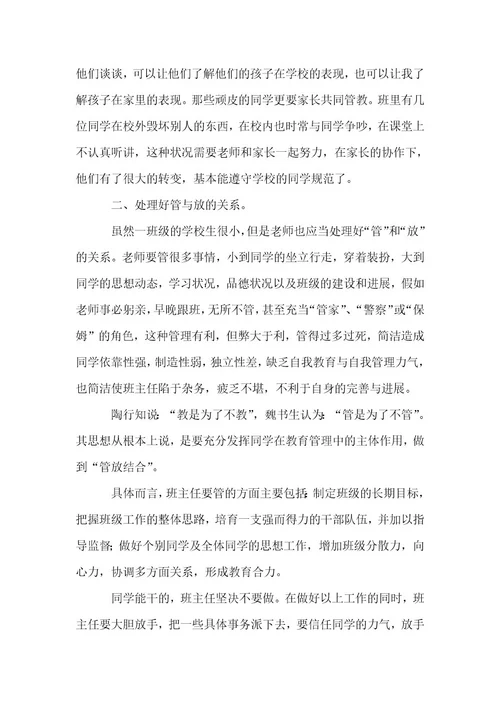 他们谈谈，可以让他们了解他们的孩子在学校的表现，也可以让我了解孩子在家里的表现。那些顽皮的同学更要家长共同管教。班里有几位同学在校外毁坏别人的东西，在校内也时常与同学争吵，在课堂上不认真听讲，这种状况需要老师和家长一起努力，在家长的协作下，他们有了很大的转变，基本能遵守学校的同学规范了。

二、处理好管与放的关系。

虽然一班级的学校生很小，但是老师也应当处理好“管”和“放”的关系。老师要管很多事情，小到同学的坐立行走，穿着装扮，大到同学的思想动态，学习状况，品德状况以及班级的建设和进展，假如老师事必躬亲，早晚跟班，无所不管，甚至充当“管家”、“警察”或“保姆”的角色，这种管理有利，但弊大于利，管得过多过死，简洁造成同学依靠性强，制造性弱，独立性差，缺乏自我教育与自我管理力气，也简洁使班主任陷于杂务，疲乏不堪，不利于自身的完善与进展。

陶行知说：“教是为了不教”，魏书生认为：“管是为了不管”。其思想从根本上说，是要充分发挥同学在教育管理中的主体作用，做到“管放结合”。

具体而言，班主任要管的方面主要包括：制定班级的长期目标，把握班级工作的整体思路，培育一支强而得力的干部队伍，并加以指导监督；做好个别同学及全体同学的思想工作，增加班级分散力，向心力，协调多方面关系，形成教育合力。

同学能干的，班主任坚决不要做。在做好以上工作的同时，班主任要大胆放手，把一些具体事务派下去，要信任同学的力气，放手